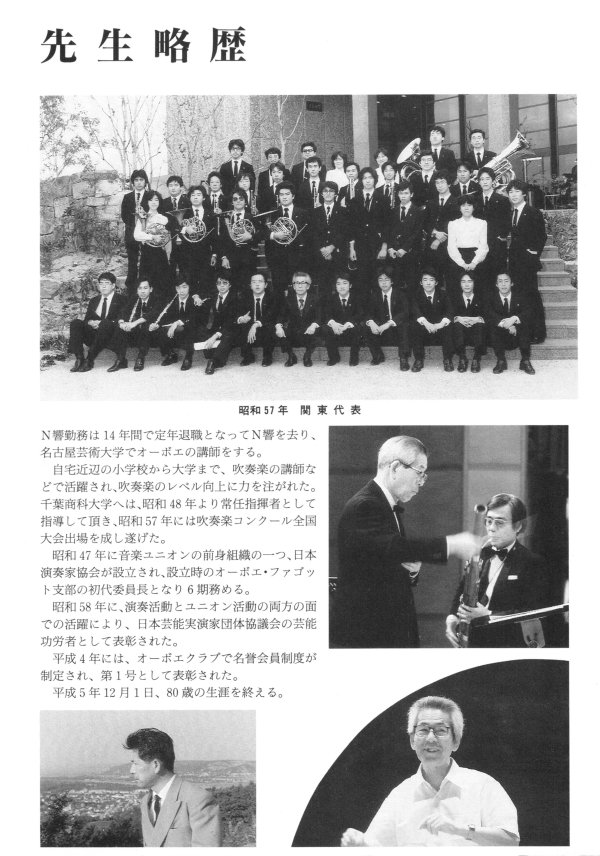 先生略歴

昭和57年　関東代表

N響勤務は14年間で定年退職となってN響を去り、名古屋芸術大学でオーボエの講師をする。

自宅近辺の小学校から大学まで、吹奏楽の講師などで活躍され、吹奏楽のレベル向上に力を注がれた。千葉商科大学へは、昭和48年より常任指揮者として指導して頂き、昭和57年には吹奏楽コンクール全国大会出場を成し遂げた。

昭和47年に音楽ユニオンの前身組織の一つ、日本演奏家協会が設立され、設立時のオーボエ・ファゴット支部の初代委員長となり6期務める。

昭和58年に、演奏活動とユニオン活動の両方の面での活躍により、日本芸能実演家団体協議会の芸能功労者として表彰された。

平成4年には、オーボエクラブで名誉会員制度が制定され、第1号として表彰された。

平成5年12月1日、80歳の生涯を終える。